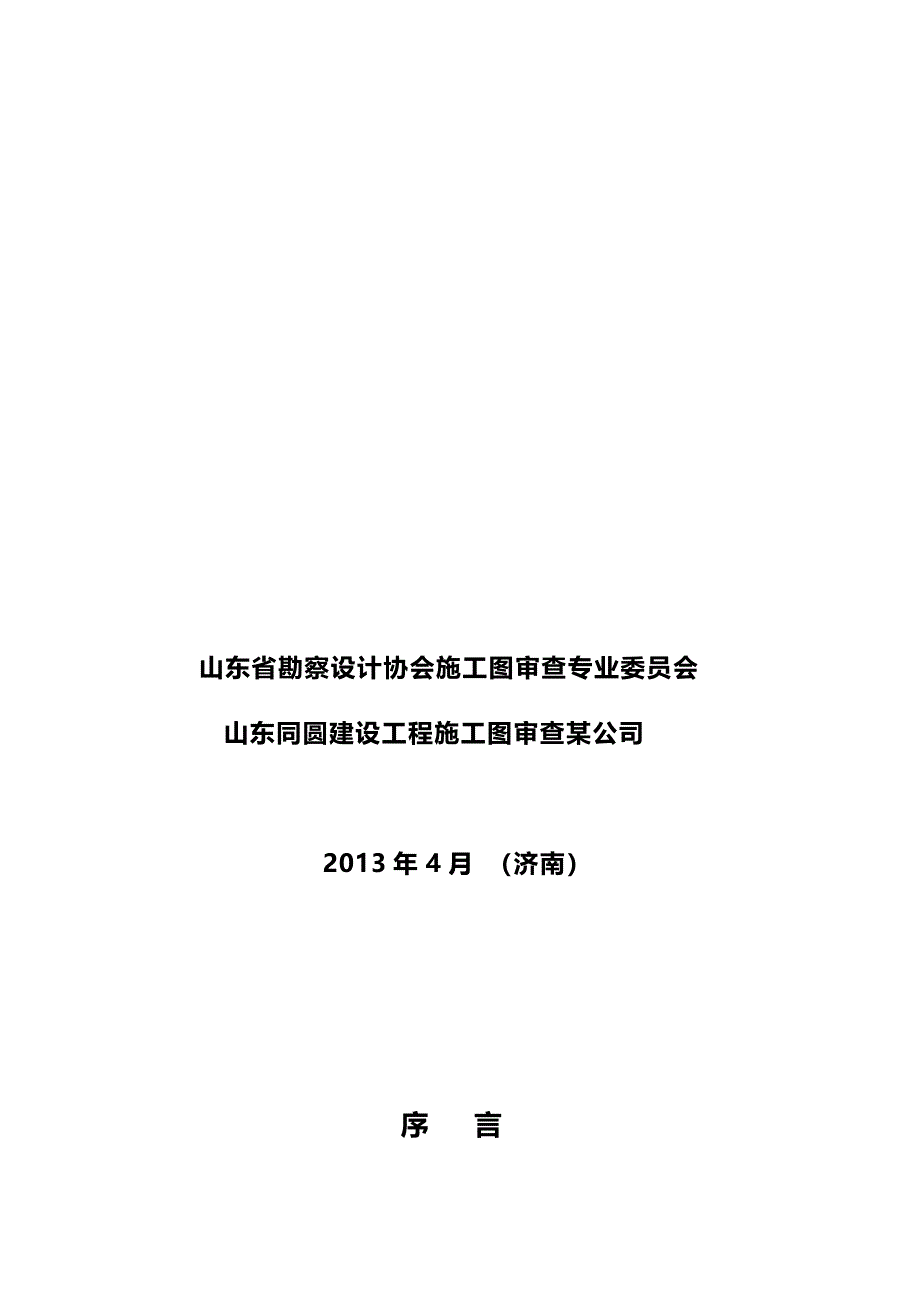 山东省勘察设计协会施工图审查专业委员会

山东同圆建设工程施工图审查某公司

2013 年 4 月 （济南）

序 言